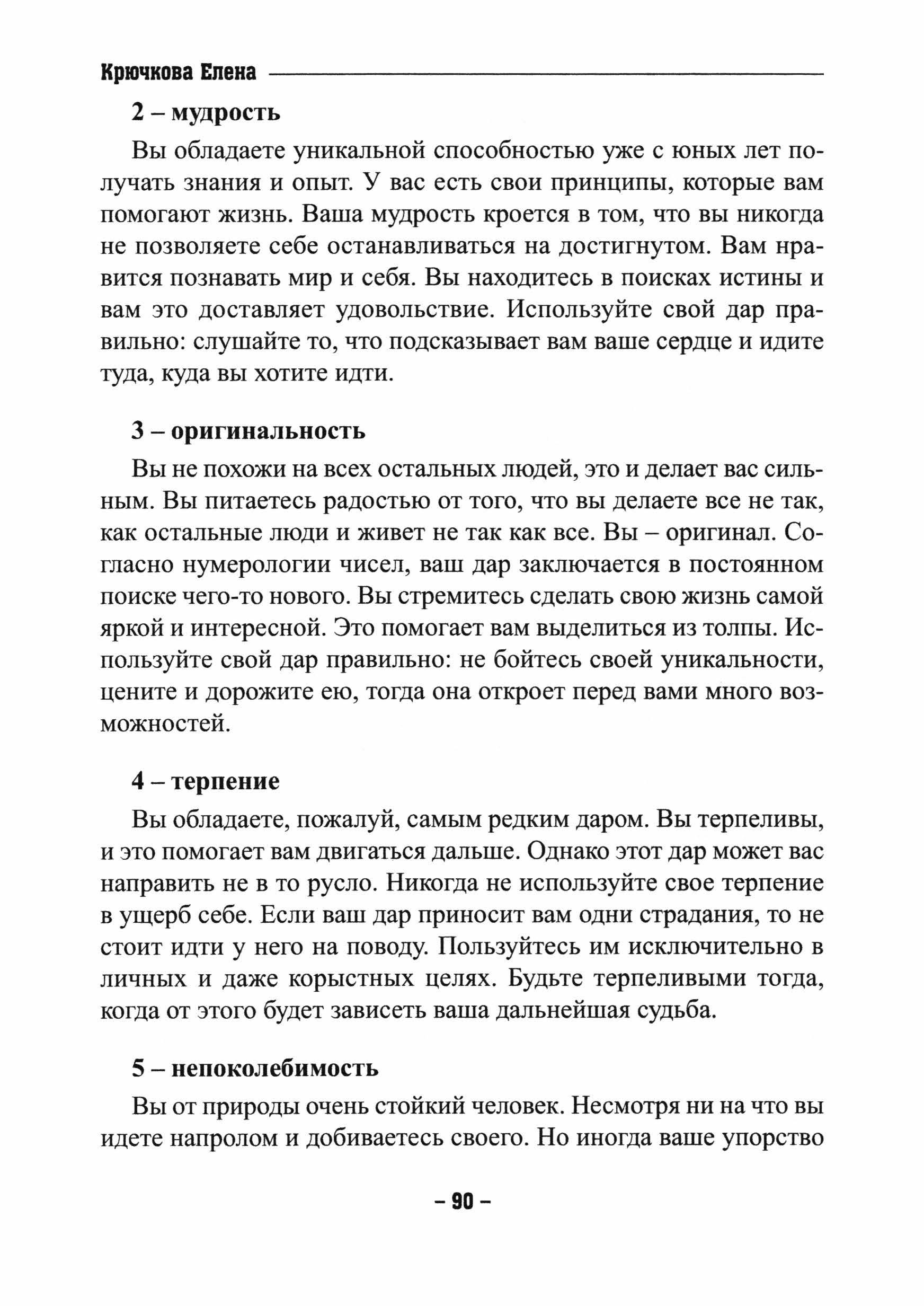 Крючкова Елена

2 – мудрость

Вы обладаете уникальной способностью уже с юных лет получать знания и опыт. У вас есть свои принципы, которые вам помогают жизнь. Ваша мудрость кроется в том, что вы никогда не позволяете себе останавливаться на достигнутом. Вам нравится познавать мир и себя. Вы находитесь в поисках истины и вам это доставляет удовольствие. Используйте свой дар правильно: слушайте то, что подсказывает вам ваше сердце и идите туда, куда вы хотите идти.

3 – оригинальность

Вы не похожи на всех остальных людей, это и делает вас сильным. Вы питаетесь радостью от того, что вы делаете все не так, как остальные люди и живет не так как все. Вы – оригинал. Согласно нумерологии чисел, ваш дар заключается в постоянном поиске чего-то нового. Вы стремитесь сделать свою жизнь самой яркой и интересной. Это помогает вам выделиться из толпы. Используйте свой дар правильно: не бойтесь своей уникальности, цените и дорожите ею, тогда она откроет перед вами много возможностей.

4 – терпение

Вы обладаете, пожалуй, самым редким даром. Вы терпеливы, и это помогает вам двигаться дальше. Однако этот дар может вас направить не в то русло. Никогда не используйте свое терпение в ущерб себе. Если ваш дар приносит вам одни страдания, то не стоит идти у него на поводу. Пользуйтесь им исключительно в личных и даже корыстных целях. Будьте терпеливыми тогда, когда от этого будет зависеть ваша дальнейшая судьба.

5 – непоколебимость

Вы от природы очень стойкий человек. Несмотря ни на что вы идете напролом и добиваетесь своего. Но иногда ваше упорство

– 90 –